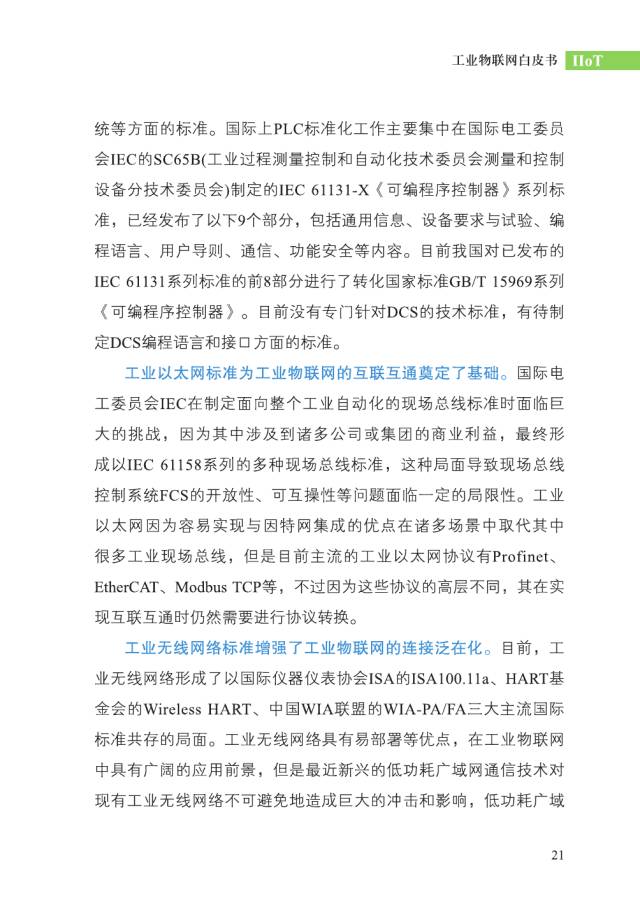 工业物联网白皮书 IIoT

统等方面的标准。国际上PLC标准化工作主要集中在国际电工委员会IEC的SC65B(工业过程测量控制和自动化技术委员会测量和控制设备分技术委员会)制定的IEC 61131-X《可编程序控制器》系列标准，已经发布了以下9个部分，包括通用信息、设备要求与试验、编程语言、用户导则、通信、功能安全等内容。目前我国对已发布的IEC 61131系列标准的前8部分进行了转化国家标准GB/T 15969系列《可编程序控制器》。目前没有专门针对DCS的技术标准，有待制定DCS编程语言和接口方面的标准。

工业以太网标准为工业物联网的互联互通奠定了基础。国际电工委员会IEC在制定面向整个工业自动化的现场总线标准时面临巨大的挑战，因为其中涉及到诸多公司或集团的商业利益，最终形成以IEC 61158系列的多种现场总线标准，这种局面导致现场总线控制系统FCS的开放性、可互操性等问题面临一定的局限性。工业以太网因为容易实现与因特网集成的优点在诸多场景中取代其中很多工业现场总线，但是目前主流的工业以太网协议有Profinet、EtherCAT、Modbus TCP等，不过因为这些协议的高层不同，其在实现互联互通时仍然需要进行协议转换。

工业无线网络标准增强了工业物联网的连接泛在化。目前，工业无线网络形成了以国际仪器仪表协会ISA的ISA100.11a、HART基金会的Wireless HART、中国WIA联盟的WIA-PA/FA三大主流国际标准共存的局面。工业无线网络具有易部署等优点，在工业物联网中具有广阔的应用前景，但是最近新兴的低功耗广域网通信技术对现有工业无线网络不可避免地造成巨大的冲击和影响，低功耗广域

21